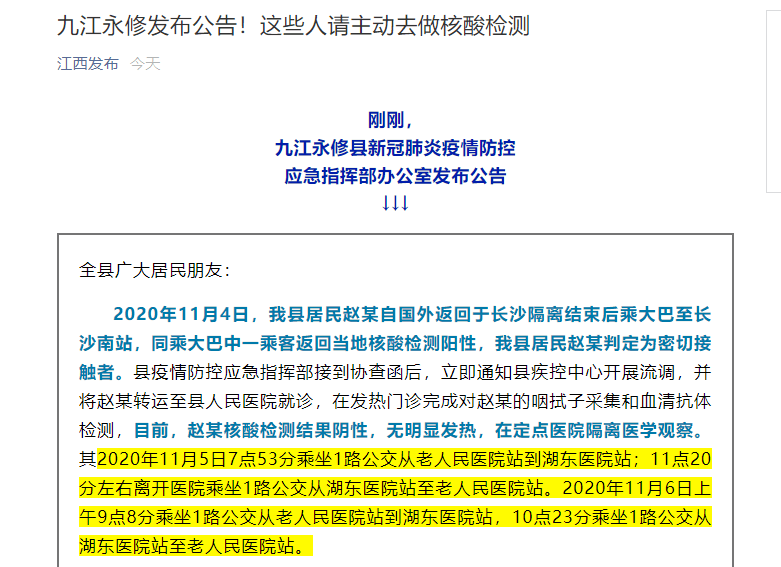 九江永修发布公告！这些人请主动去做核酸检测

江西发布 今天

刚刚，
九江永修县新冠肺炎疫情防控
应急指挥部办公室发布公告
↓↓↓

全县广大居民朋友：

2020年11月4日，我县居民赵某自国外返回于长沙隔离结束后乘大巴至长沙南站，同乘大巴中一乘客返回当地核酸检测阳性，我县居民赵某判定为密切接触者。县疫情防控应急指挥部接到协查函后，立即通知县疾控中心开展流调，并将赵某转运至县人民医院就诊，在发热门诊完成对赵某的咽拭子采集和血清抗体检测，目前，赵某核酸检测结果阴性，无明显发热，在定点医院隔离医学观察。其2020年11月5日7点53分乘坐1路公交从老人民医院站到湖东医院站；11点20分左右离开医院乘坐1路公交从湖东医院站至老人民医院站。2020年11月6日上午9点8分乘坐1路公交从老人民医院站到湖东医院站，10点23分乘坐1路公交从湖东医院站至老人民医院站。